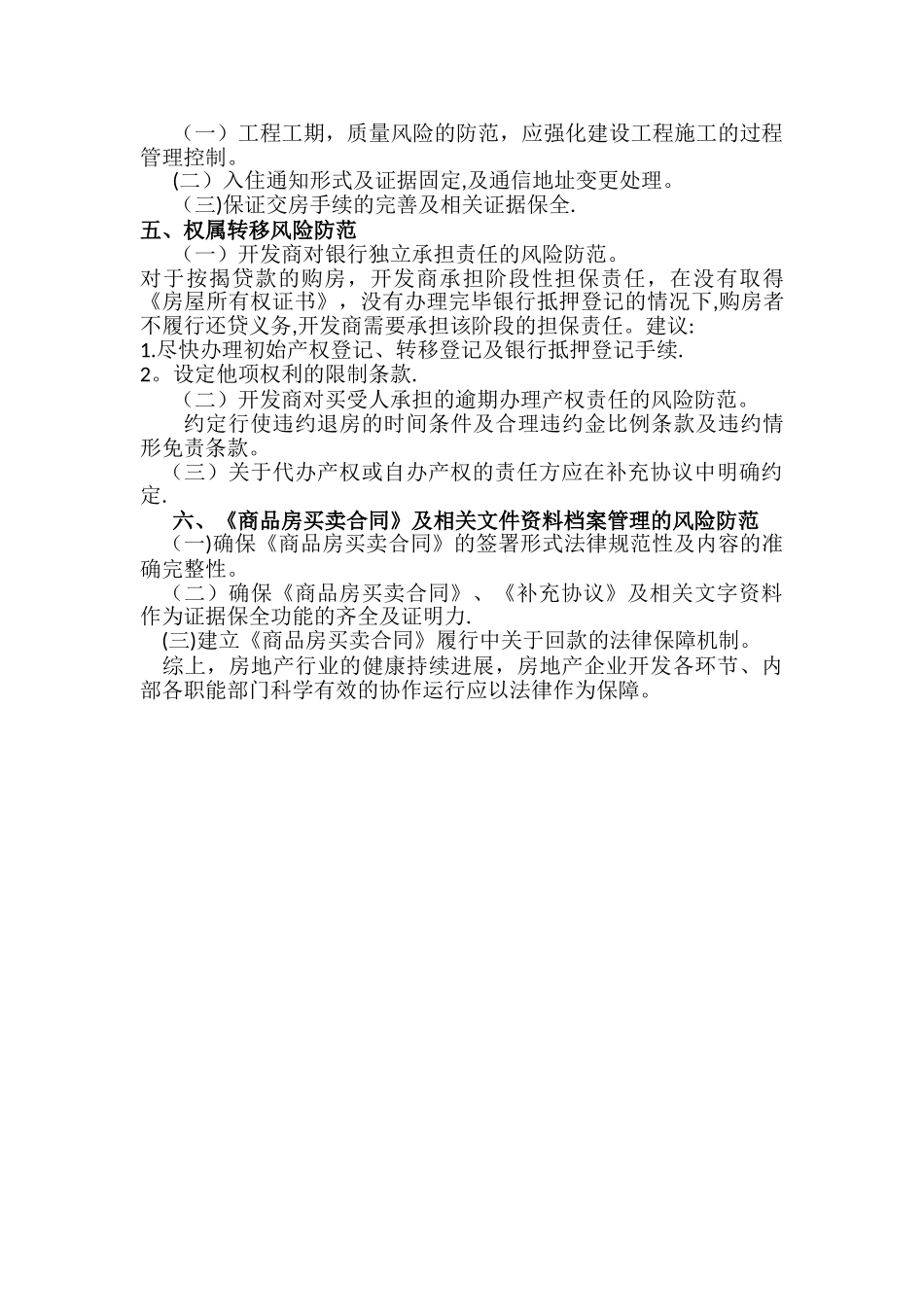 （一）工程工期，质量风险的防范，应强化建设工程施工的过程管理控制。

(二）入住通知形式及证据固定,及通信地址变更处理。

（三)保证交房手续的完善及相关证据保全.

五、权属转移风险防范

（一）开发商对银行独立承担责任的风险防范。

对于按揭贷款的购房，开发商承担阶段性担保责任，在没有取得《房屋所有权证书》，没有办理完毕银行抵押登记的情况下,购房者不履行还贷义务,开发商需要承担该阶段的担保责任。建议:

1.尽快办理初始产权登记、转移登记及银行抵押登记手续.

2。设定他项权利的限制条款.

（二）开发商对买受人承担的逾期办理产权责任的风险防范。

约定行使违约退房的时间条件及合理违约金比例条款及违约情形免责条款。

（三）关于代办产权或自办产权的责任方应在补充协议中明确约定.

六、《商品房买卖合同》及相关文件资料档案管理的风险防范

（一)确保《商品房买卖合同》的签署形式法律规范性及内容的准确完整性。

（二）确保《商品房买卖合同》、《补充协议》及相关文字资料作为证据保全功能的齐全及证明力.

(三)建立《商品房买卖合同》履行中关于回款的法律保障机制。

综上，房地产行业的健康持续进展，房地产企业开发各环节、内部各职能部门科学有效的协作运行应以法律作为保障。